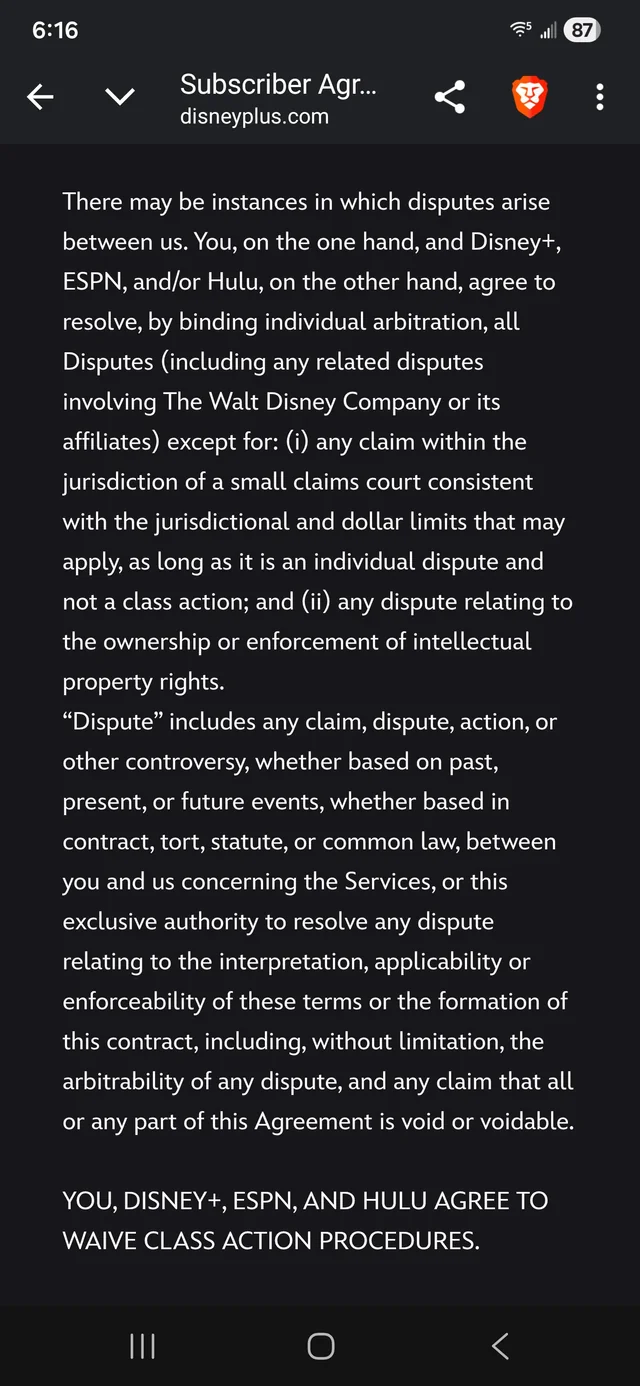 6:16

87

Subscriber Agr...
disneyplus.com

There may be instances in which disputes arise between us. You, on the one hand, and Disney+, ESPN, and/or Hulu, on the other hand, agree to resolve, by binding individual arbitration, all Disputes (including any related disputes involving The Walt Disney Company or its affiliates) except for: (i) any claim within the jurisdiction of a small claims court consistent with the jurisdictional and dollar limits that may apply, as long as it is an individual dispute and not a class action; and (ii) any dispute relating to the ownership or enforcement of intellectual property rights.
“Dispute” includes any claim, dispute, action, or other controversy, whether based on past, present, or future events, whether based in contract, tort, statute, or common law, between you and us concerning the Services, or this exclusive authority to resolve any dispute relating to the interpretation, applicability or enforceability of these terms or the formation of this contract, including, without limitation, the arbitrability of any dispute, and any claim that all or any part of this Agreement is void or voidable.

YOU, DISNEY+, ESPN, AND HULU AGREE TO WAIVE CLASS ACTION PROCEDURES.